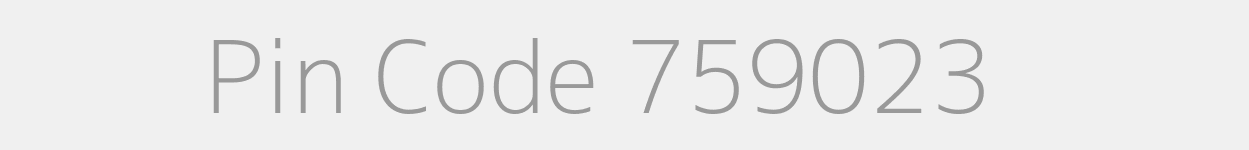 Pin Code 759023